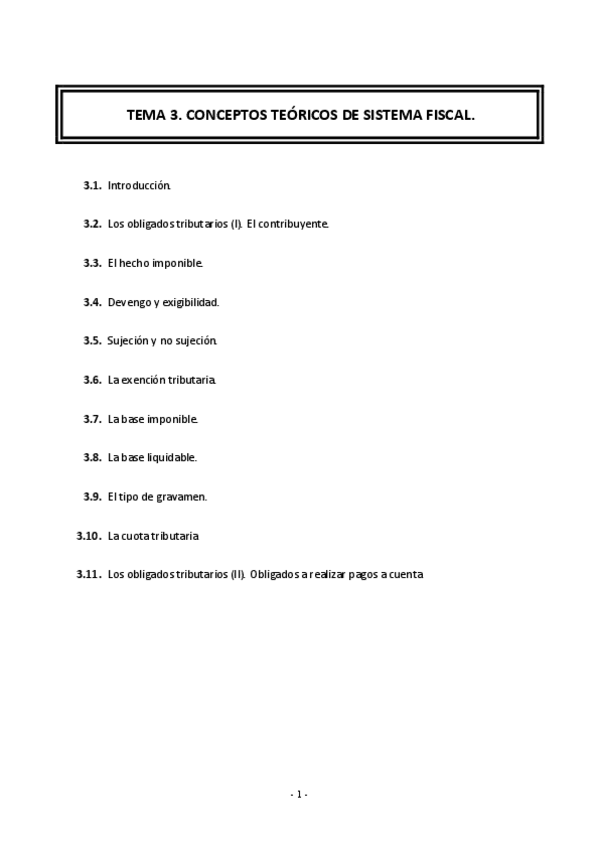 TEMA 3. CONCEPTOS TEÓRICOS DE SISTEMA FISCAL.

3.1. Introducción.

3.2. Los obligados tributarios (I). El contribuyente.

3.3. El hecho imponible.

3.4. Devengo y exigibilidad.

3.5. Sujeción y no sujeción.

3.6. La exención tributaria.

3.7. La base imponible.

3.8. La base liquidable.

3.9. El tipo de gravamen.

3.10. La cuota tributaria

3.11. Los obligados tributarios (II). Obligados a realizar pagos a cuenta

- 1 -